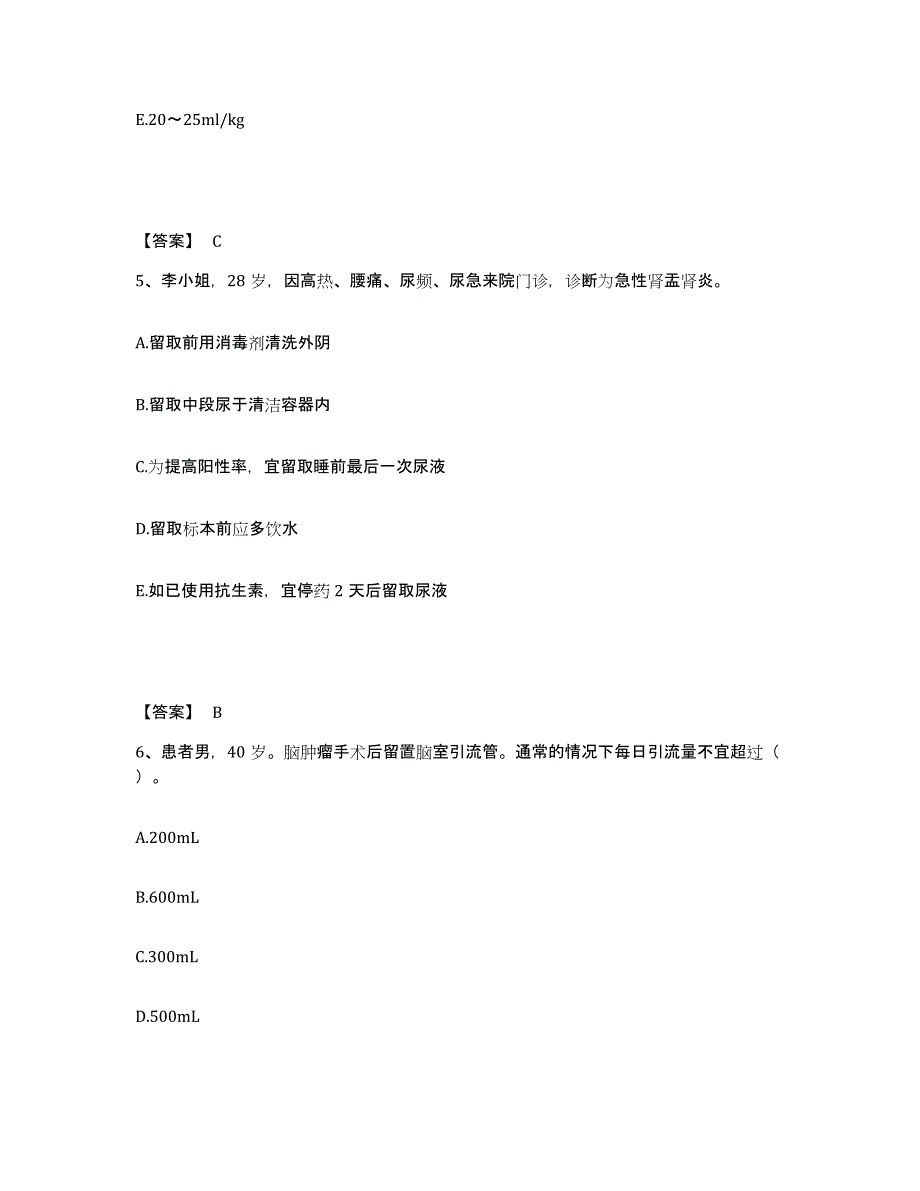 E.20～25ml/kg

【答案】 C

5、李小姐，28 岁，因高热、腰痛、尿频、尿急来院门诊，诊断为急性肾盂肾炎。

A.留取前用消毒剂清洗外阴

B.留取中段尿于清洁容器内

C.为提高阳性率，宜留取睡前最后一次尿液

D.留取标本前应多饮水

E.如已使用抗生素，宜停药 2 天后留取尿液

【答案】 B

6、患者男，40 岁。脑肿瘤手术后留置脑室引流管。通常的情况下每日引流量不宜超过（ ）。

A.200mL

B.600mL

C.300mL

D.500mL